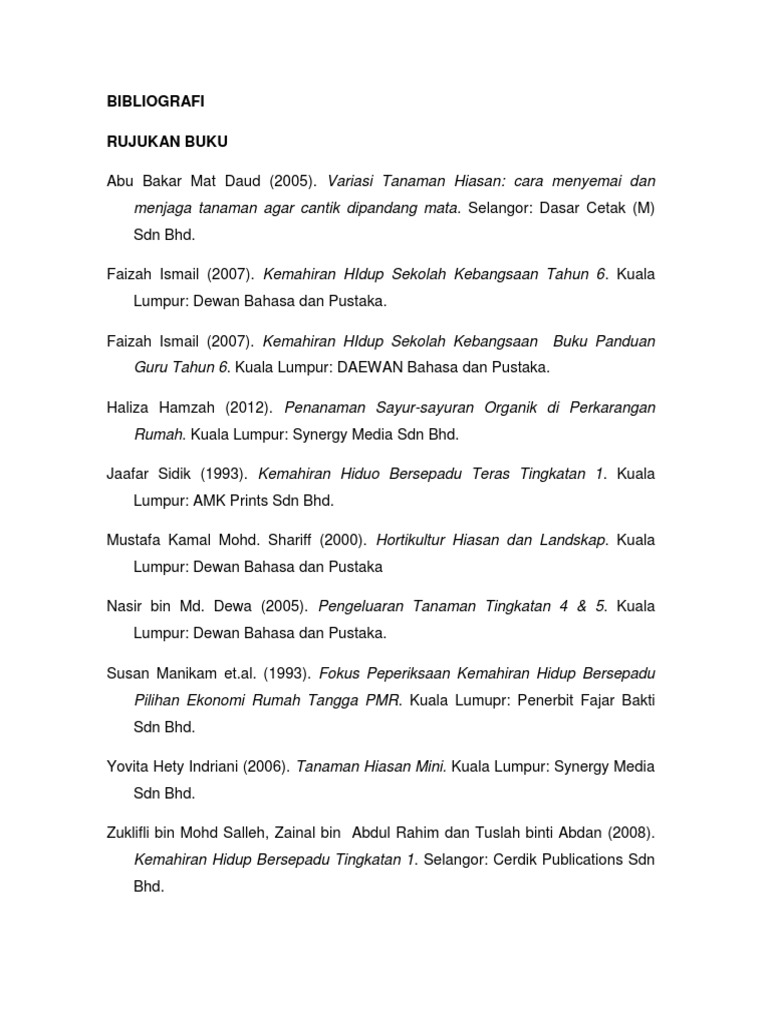 BIBLIOGRAFI

RUJUKAN BUKU

Abu Bakar Mat Daud (2005). Variasi Tanaman Hiasan: cara menyemai dan menjaga tanaman agar cantik dipandang mata. Selangor: Dasar Cetak (M) Sdn Bhd.

Faizah Ismail (2007). Kemahiran HIdup Sekolah Kebangsaan Tahun 6. Kuala Lumpur: Dewan Bahasa dan Pustaka.

Faizah Ismail (2007). Kemahiran HIdup Sekolah Kebangsaan Buku Panduan Guru Tahun 6. Kuala Lumpur: DAEWAN Bahasa dan Pustaka.

Haliza Hamzah (2012). Penanaman Sayur-sayuran Organik di Perkarangan Rumah. Kuala Lumpur: Synergy Media Sdn Bhd.

Jaafar Sidik (1993). Kemahiran Hiduo Bersepadu Teras Tingkatan 1. Kuala Lumpur: AMK Prints Sdn Bhd.

Mustafa Kamal Mohd. Shariff (2000). Hortikultur Hiasan dan Landskap. Kuala Lumpur: Dewan Bahasa dan Pustaka

Nasir bin Md. Dewa (2005). Pengeluaran Tanaman Tingkatan 4 & 5. Kuala Lumpur: Dewan Bahasa dan Pustaka.

Susan Manikam et.al. (1993). Fokus Peperiksaan Kemahiran Hidup Bersepadu Pilihan Ekonomi Rumah Tangga PMR. Kuala Lumupr: Penerbit Fajar Bakti Sdn Bhd.

Yovita Hety Indriani (2006). Tanaman Hiasan Mini. Kuala Lumpur: Synergy Media Sdn Bhd.

Zuklifli bin Mohd Salleh, Zainal bin Abdul Rahim dan Tuslah binti Abdan (2008). Kemahiran Hidup Bersepadu Tingkatan 1. Selangor: Cerdik Publications Sdn Bhd.